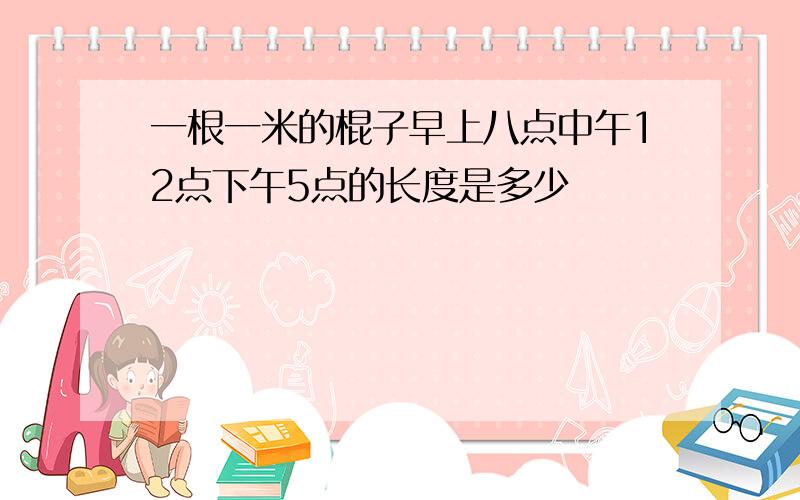 一根一米的棍子早上八点中午12点下午5点的长度是多少